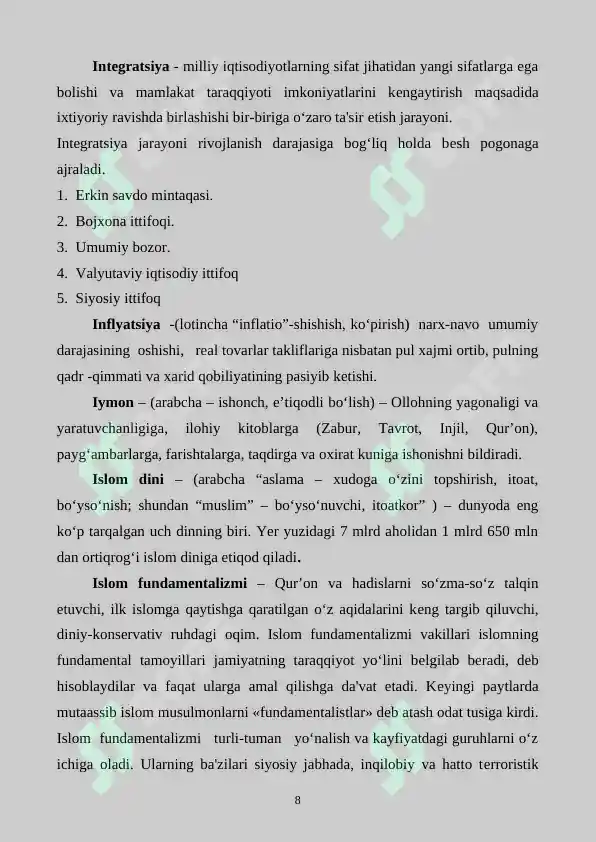 **Integratsiya** - milliy iqtisodiyotlarning sifat jihatidan yangi sifatlarga ega bolishi va mamlakat taraqqiyoti imkoniyatlarini kengaytirish maqsadida ixtiyoriy ravishda birlashishi bir-biriga o‘zaro ta'sir etish jarayoni.
Integratsiya jarayoni rivojlanish darajasiga bog‘liq holda besh pogonaga ajraladi.
1. Erkin savdo mintaqasi.
2. Bojxona ittifoqi.
3. Umumiy bozor.
4. Valyutaviy iqtisodiy ittifoq
5. Siyosiy ittifoq

**Inflyatsiya** -(lotincha “inflatio”-shishish, ko‘pirish) narx-navo umumiy darajasining oshishi, real tovarlar takliflariga nisbatan pul xajmi ortib, pulning qadr -qimmati va xarid qobiliyatining pasiyib ketishi.

**Iymon** – (arabcha – ishonch, e’tiqodli bo‘lish) – Ollohning yagonaligi va yaratuvchanligiga, ilohiy kitoblarga (Zabur, Tavrot, Injil, Qur’on), payg‘ambarlarga, farishtalarga, taqdirga va oxirat kuniga ishonishni bildiradi.

**Islom dini** – (arabcha “aslama – xudoga o‘zini topshirish, itoat, bo‘yso‘nish; shundan “muslim” – bo‘yso‘nuvchi, itoatkor” ) – dunyoda eng ko‘p tarqalgan uch dinning biri. Yer yuzidagi 7 mlrd aholidan 1 mlrd 650 mln dan ortiqrog‘i islom diniga etiqod qiladi.

**Islom fundamentalizmi** – Qur’on va hadislarni so‘zma-so‘z talqin etuvchi, ilk islomga qaytishga qaratilgan o‘z aqidalarini keng targib qiluvchi, diniy-konservativ ruhdagi oqim. Islom fundamentalizmi vakillari islomning fundamental tamoyillari jamiyatning taraqqiyot yo‘lini belgilab beradi, deb hisoblaydilar va faqat ularga amal qilishga da'vat etadi. Keyingi paytlarda mutaassib islom musulmonlarni «fundamentalistlar» deb atash odat tusiga kirdi. Islom fundamentalizmi turli-tuman yo‘nalish va kayfiyatdagi guruhlarni o‘z ichiga oladi. Ularning ba'zilari siyosiy jabhada, inqilobiy va hatto terroristik

8